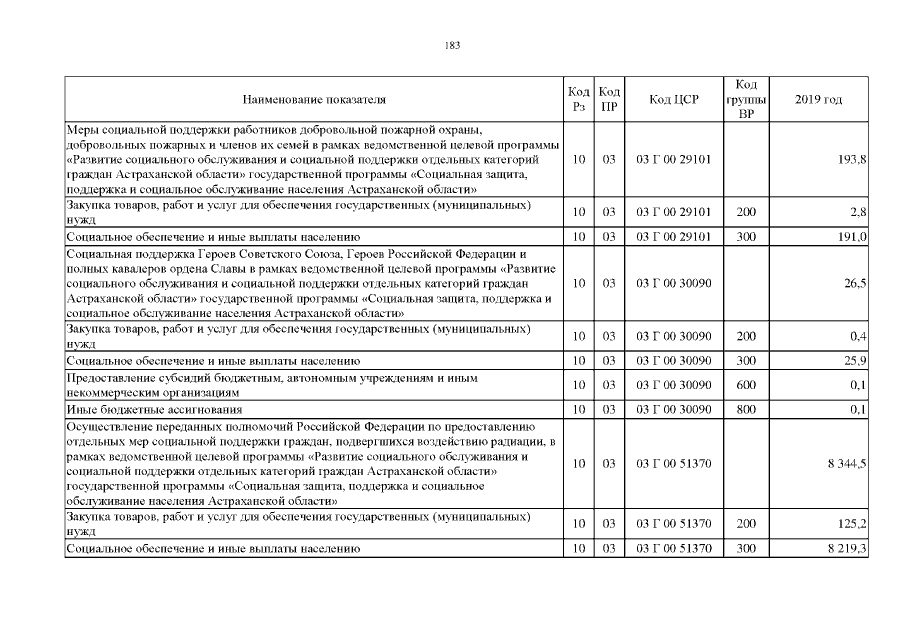 183

| Наименование показателя | Код Рз | Код ПР | Код ЦСР | Код группы ВР | 2019 год |
|---|---|---|---|---|---|
| Меры социальной поддержки работников добровольной пожарной охраны, добровольных пожарных и членов их семей в рамках ведомственной целевой программы «Развитие социального обслуживания и социальной поддержки отдельных категорий граждан Астраханской области» государственной программы «Социальная защита, поддержка и социальное обслуживание населения Астраханской области» | 10 | 03 | 03 Г 00 29101 | | 193,8 |
| Закупка товаров, работ и услуг для обеспечения государственных (муниципальных) нужд | 10 | 03 | 03 Г 00 29101 | 200 | 2,8 |
| Социальное обеспечение и иные выплаты населению | 10 | 03 | 03 Г 00 29101 | 300 | 191,0 |
| Социальная поддержка Героев Советского Союза, Героев Российской Федерации и полных кавалеров ордена Славы в рамках ведомственной целевой программы «Развитие социального обслуживания и социальной поддержки отдельных категорий граждан Астраханской области» государственной программы «Социальная защита, поддержка и социальное обслуживание населения Астраханской области» | 10 | 03 | 03 Г 00 30090 | | 26,5 |
| Закупка товаров, работ и услуг для обеспечения государственных (муниципальных) нужд | 10 | 03 | 03 Г 00 30090 | 200 | 0,4 |
| Социальное обеспечение и иные выплаты населению | 10 | 03 | 03 Г 00 30090 | 300 | 25,9 |
| Предоставление субсидий бюджетным, автономным учреждениям и иным некоммерческим организациям | 10 | 03 | 03 Г 00 30090 | 600 | 0,1 |
| Иные бюджетные ассигнования | 10 | 03 | 03 Г 00 30090 | 800 | 0,1 |
| Осуществление переданных полномочий Российской Федерации по предоставлению отдельных мер социальной поддержки граждан, подвергшихся воздействию радиации, в рамках ведомственной целевой программы «Развитие социального обслуживания и социальной поддержки отдельных категорий граждан Астраханской области» государственной программы «Социальная защита, поддержка и социальное обслуживание населения Астраханской области» | 10 | 03 | 03 Г 00 51370 | | 8 344,5 |
| Закупка товаров, работ и услуг для обеспечения государственных (муниципальных) нужд | 10 | 03 | 03 Г 00 51370 | 200 | 125,2 |
| Социальное обеспечение и иные выплаты населению | 10 | 03 | 03 Г 00 51370 | 300 | 8 219,3 |